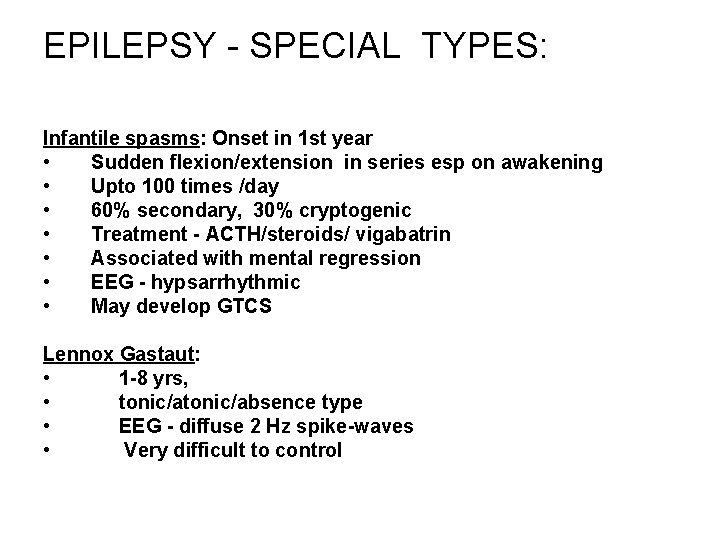 EPILEPSY - SPECIAL TYPES:

Infantile spasms: Onset in 1st year
• Sudden flexion/extension in series esp on awakening
• Upto 100 times /day
• 60% secondary, 30% cryptogenic
• Treatment - ACTH/steroids/ vigabatrin
• Associated with mental regression
• EEG - hypsarrhythmic
• May develop GTCS

Lennox Gastaut:
• 1-8 yrs,
• tonic/atonic/absence type
• EEG - diffuse 2 Hz spike-waves
• Very difficult to control